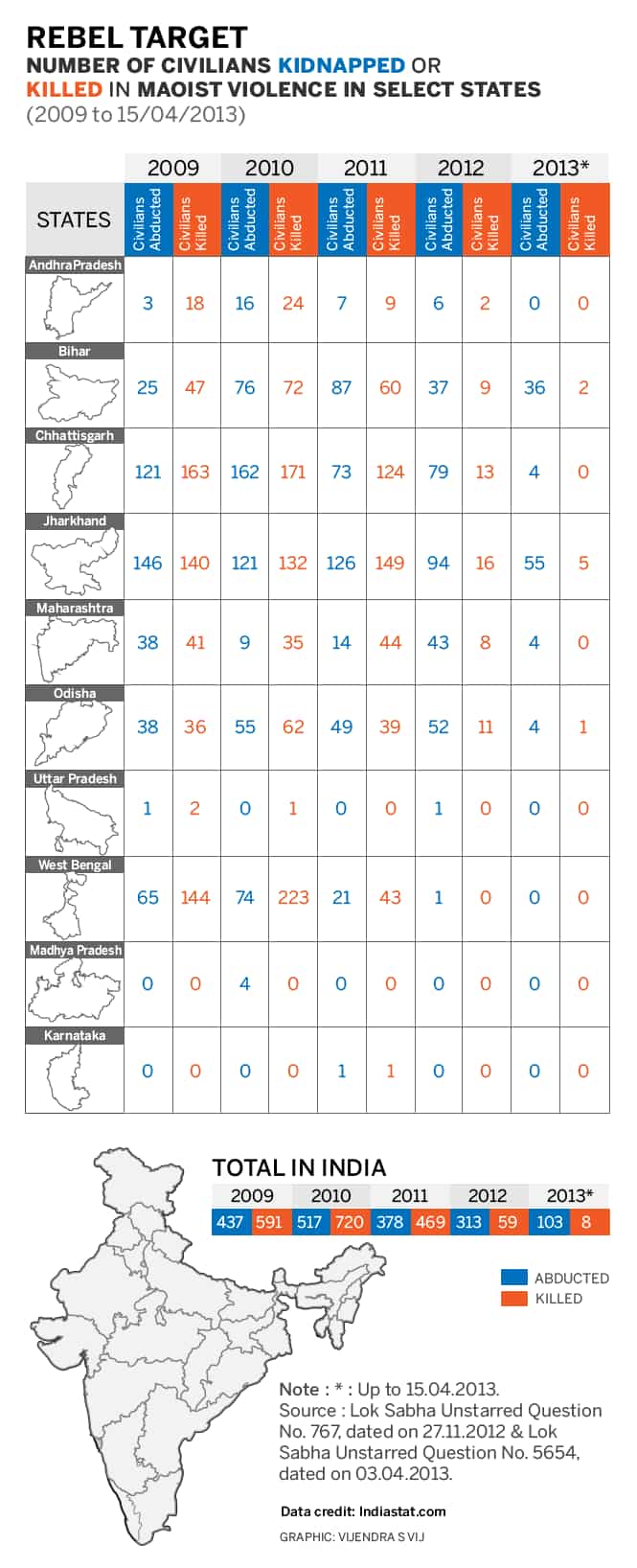 REBEL TARGET
NUMBER OF CIVILIANS KIDNAPPED OR KILLED IN MAOIST VIOLENCE IN SELECT STATES
(2009 to 15/04/2013)

| STATES | 2009 Civilians Abducted | 2009 Civilians Killed | 2010 Civilians Abducted | 2010 Civilians Killed | 2011 Civilians Abducted | 2011 Civilians Killed | 2012 Civilians Abducted | 2012 Civilians Killed | 2013* Civilians Abducted | 2013* Civilians Killed |
|---|---|---|---|---|---|---|---|---|---|---|
| AndhraPradesh | 3 | 18 | 16 | 24 | 7 | 9 | 6 | 2 | 0 | 0 |
| Bihar | 25 | 47 | 76 | 72 | 87 | 60 | 37 | 9 | 36 | 2 |
| Chhattisgarh | 121 | 163 | 162 | 171 | 73 | 124 | 79 | 13 | 4 | 0 |
| Jharkhand | 146 | 140 | 121 | 132 | 126 | 149 | 94 | 16 | 55 | 5 |
| Maharashtra | 38 | 41 | 9 | 35 | 14 | 44 | 43 | 8 | 4 | 0 |
| Odisha | 38 | 36 | 55 | 62 | 49 | 39 | 52 | 11 | 4 | 1 |
| Uttar Pradesh | 1 | 2 | 0 | 1 | 0 | 0 | 1 | 0 | 0 | 0 |
| West Bengal | 65 | 144 | 74 | 223 | 21 | 43 | 1 | 0 | 0 | 0 |
| Madhya Pradesh | 0 | 0 | 4 | 0 | 0 | 0 | 0 | 0 | 0 | 0 |
| Karnataka | 0 | 0 | 0 | 0 | 1 | 1 | 0 | 0 | 0 | 0 |

TOTAL IN INDIA

| 2009 | | 2010 | | 2011 | | 2012 | | 2013* | |
|---|---|---|---|---|---|---|---|---|---|
| 437 | 591 | 517 | 720 | 378 | 469 | 313 | 59 | 103 | 8 |

ABDUCTED
KILLED

Note : * : Up to 15.04.2013.
Source : Lok Sabha Unstarred Question No. 767, dated on 27.11.2012 & Lok Sabha Unstarred Question No. 5654, dated on 03.04.2013.

Data credit: Indiastat.com

GRAPHIC: VIJENDRA S VIJ